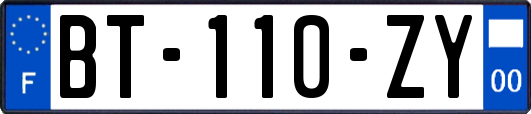 F
BT-110-ZY
00